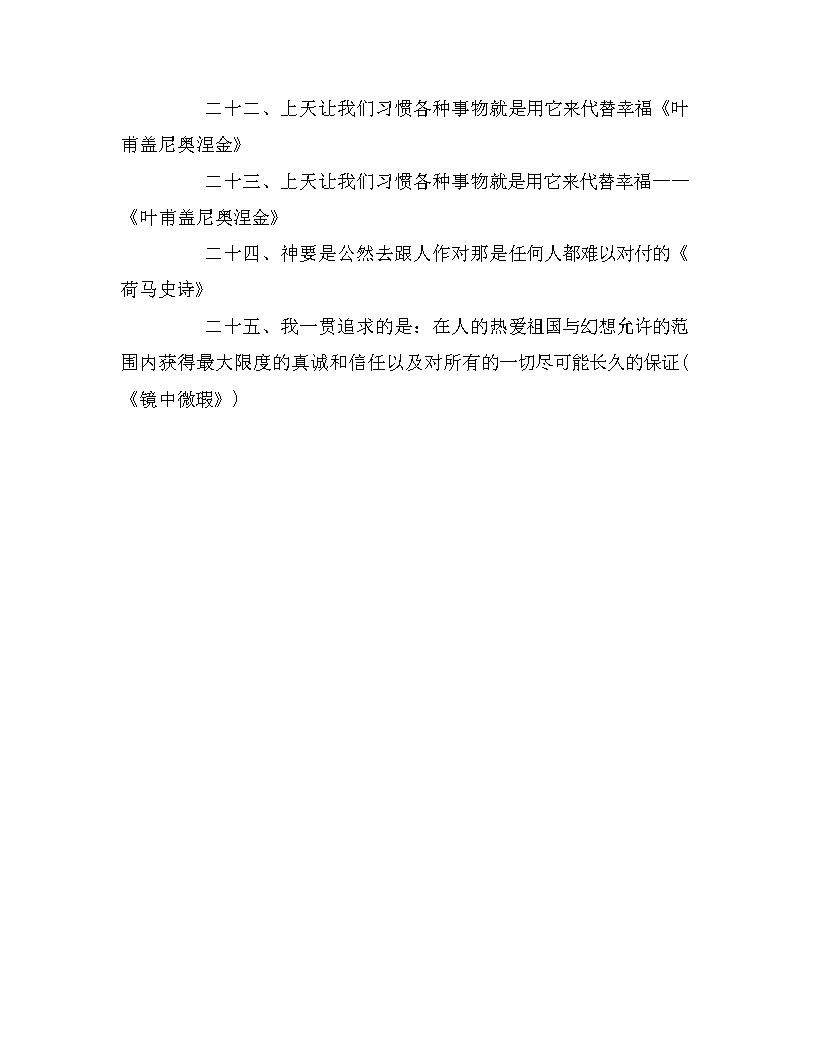 二十二、上天让我们习惯各种事物就是用它来代替幸福《叶甫盖尼奥涅金》

二十三、上天让我们习惯各种事物就是用它来代替幸福——《叶甫盖尼奥涅金》

二十四、神要是公然去跟人作对那是任何人都难以对付的《荷马史诗》

二十五、我一贯追求的是：在人的热爱祖国与幻想允许的范围内获得最大限度的真诚和信任以及对所有的一切尽可能长久的保证(《镜中微瑕》)